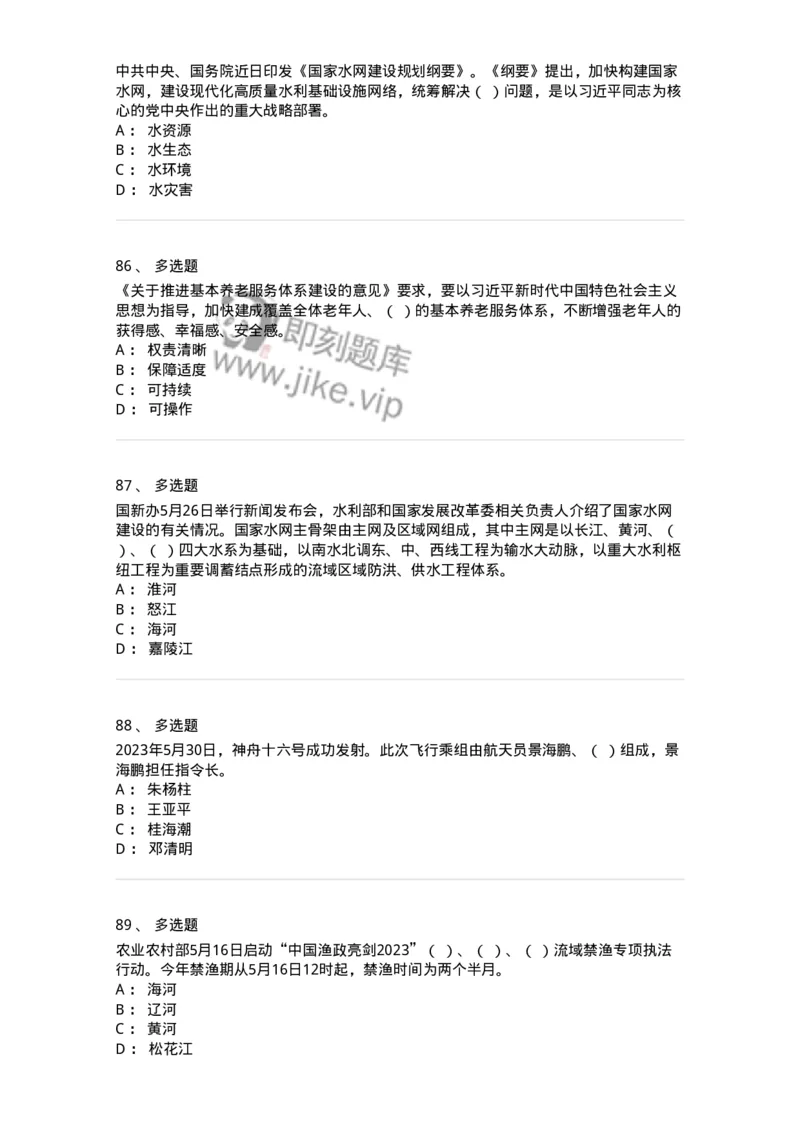 中共中央、国务院近日印发《国家水网建设规划纲要》。《纲要》提出，加快构建国家水网，建设现代化高质量水利基础设施网络，统筹解决（ ）问题，是以习近平同志为核心的党中央作出的重大战略部署。
A： 水资源
B： 水生态
C： 水环境
D： 水灾害

86、 多选题
《关于推进基本养老服务体系建设的意见》要求，要以习近平新时代中国特色社会主义思想为指导，加快建成覆盖全体老年人、（ ）的基本养老服务体系，不断增强老年人的获得感、幸福感、安全感。
A： 权责清晰
B： 保障适度
C： 可持续
D： 可操作

即刻题库 www.jike.vip

87、 多选题
国新办5月26日举行新闻发布会，水利部和国家发展改革委相关负责人介绍了国家水网建设的有关情况。国家水网主骨架由主网及区域网组成，其中主网是以长江、黄河、（ ）、（ ）四大水系为基础，以南水北调东、中、西线工程为输水大动脉，以重大水利枢纽工程为重要调蓄结点形成的流域区域防洪、供水工程体系。
A： 淮河
B： 怒江
C： 海河
D： 嘉陵江

88、 多选题
2023年5月30日，神舟十六号成功发射。此次飞行乘组由航天员景海鹏、（ ）组成，景海鹏担任指令长。
A： 朱杨柱
B： 王亚平
C： 桂海潮
D： 邓清明

89、 多选题
农业农村部5月16日启动“中国渔政亮剑2023”（ ）、（ ）、（ ）流域禁渔专项执法行动。今年禁渔期从5月16日12时起，禁渔时间为两个半月。
A： 海河
B： 辽河
C： 黄河
D： 松花江